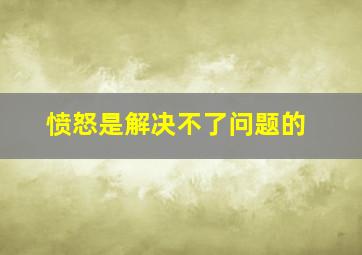 愤怒是解决不了问题的